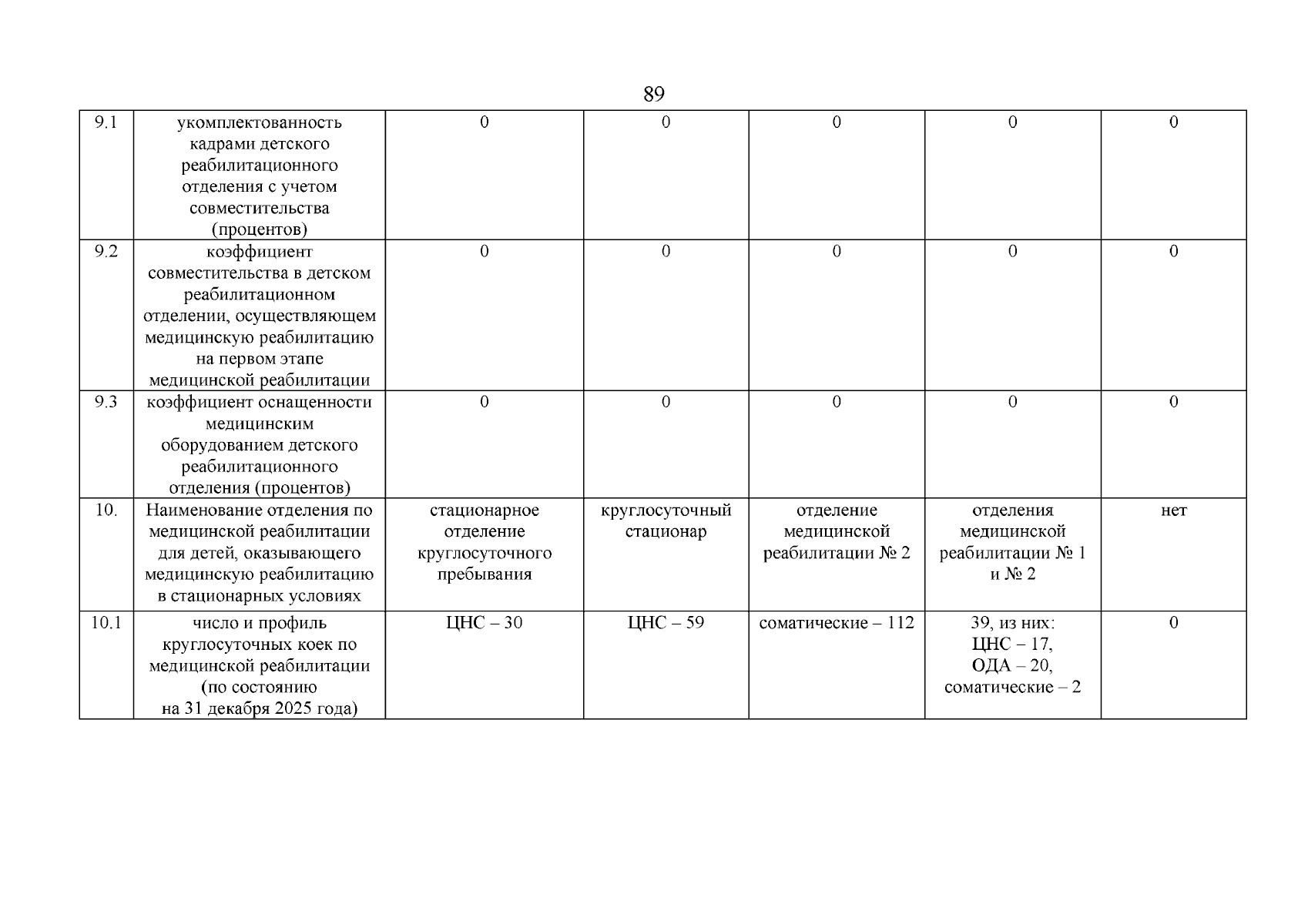 89

| 9.1 | укомплектованность кадрами детского реабилитационного отделения с учетом совместительства (процентов) | 0 | 0 | 0 | 0 | 0 |
|---|---|---|---|---|---|---|
| 9.2 | коэффициент совместительства в детском реабилитационном отделении, осуществляющем медицинскую реабилитацию на первом этапе медицинской реабилитации | 0 | 0 | 0 | 0 | 0 |
| 9.3 | коэффициент оснащенности медицинским оборудованием детского реабилитационного отделения (процентов) | 0 | 0 | 0 | 0 | 0 |
| 10. | Наименование отделения по медицинской реабилитации для детей, оказывающего медицинскую реабилитацию в стационарных условиях | стационарное отделение круглосуточного пребывания | круглосуточный стационар | отделение медицинской реабилитации № 2 | отделения медицинской реабилитации № 1 и № 2 | нет |
| 10.1 | число и профиль круглосуточных коек по медицинской реабилитации (по состоянию на 31 декабря 2025 года) | ЦНС – 30 | ЦНС – 59 | соматические – 112 | 39, из них: ЦНС – 17, ОДА – 20, соматические – 2 | 0 |